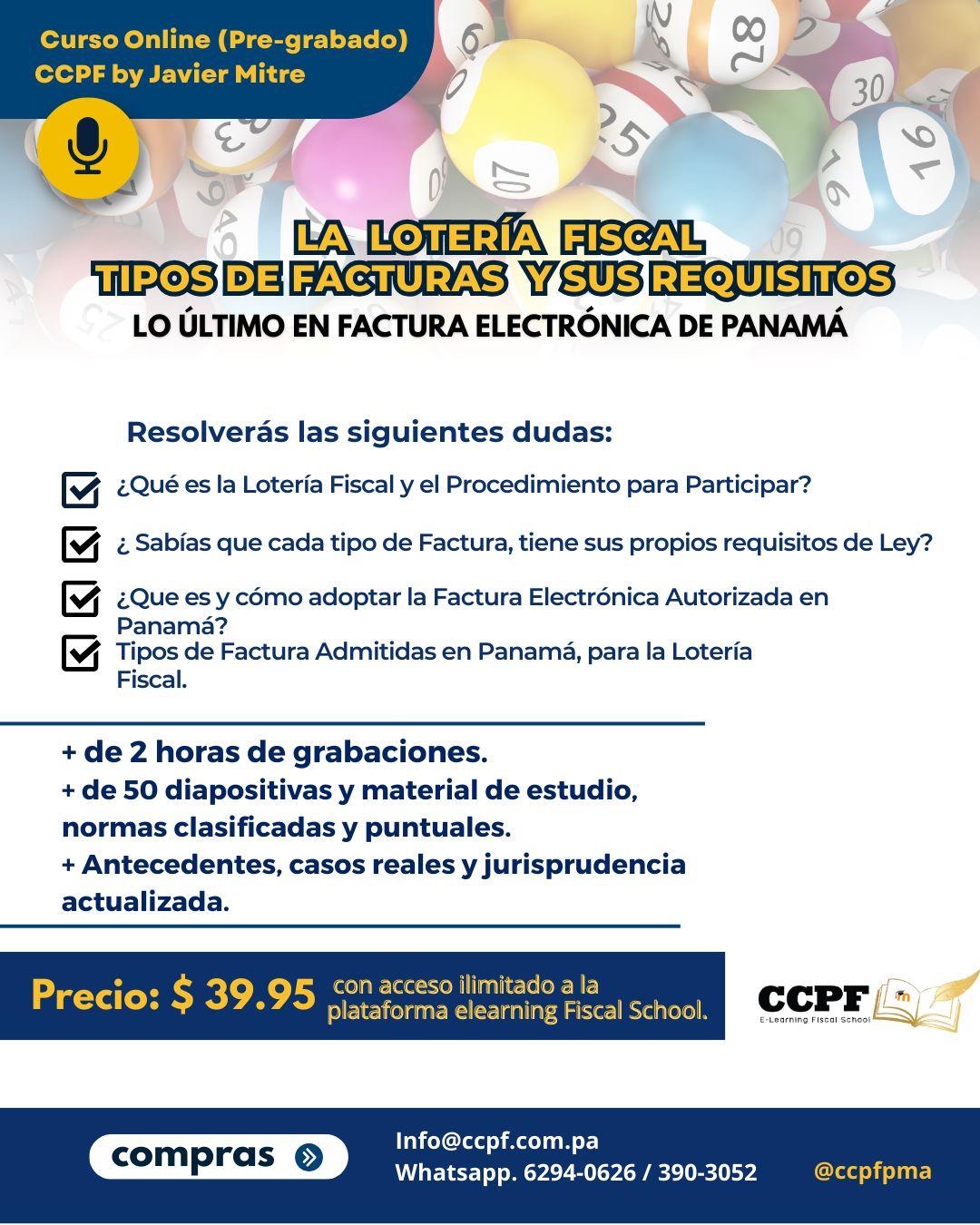 Curso Online (Pre-grabado)
CCPF by Javier Mitre

LA LOTERÍA FISCAL
TIPOS DE FACTURAS Y SUS REQUISITOS
LO ÚLTIMO EN FACTURA ELECTRÓNICA DE PANAMÁ

Resolverás las siguientes dudas:

☑ ¿Qué es la Lotería Fiscal y el Procedimiento para Participar?

☑ ¿ Sabías que cada tipo de Factura, tiene sus propios requisitos de Ley?

☑ ¿Que es y cómo adoptar la Factura Electrónica Autorizada en Panamá?

☑ Tipos de Factura Admitidas en Panamá, para la Lotería Fiscal.

+ de 2 horas de grabaciones.
+ de 50 diapositivas y material de estudio, normas clasificadas y puntuales.
+ Antecedentes, casos reales y jurisprudencia actualizada.

Precio: $ 39.95 con acceso ilimitado a la plataforma elearning Fiscal School.

CCPF
E-Learning Fiscal School

compras

Info@ccpf.com.pa
Whatsapp. 6294-0626 / 390-3052

@ccpfpma